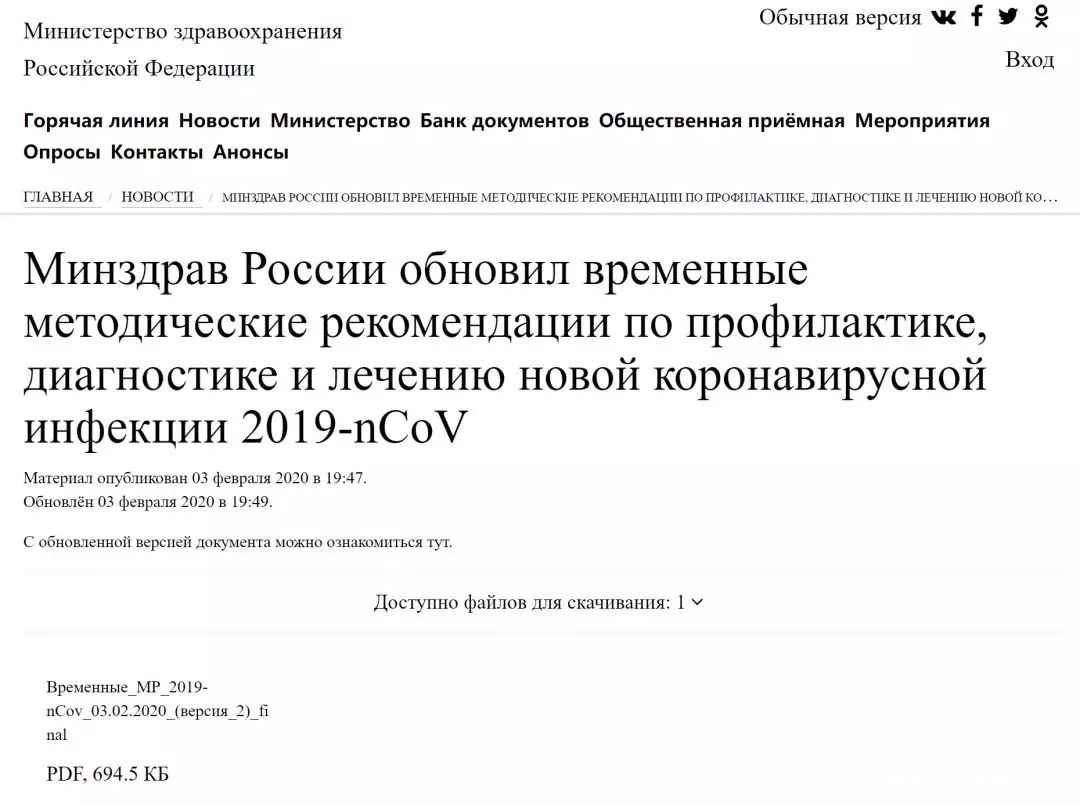 Министерство здравоохранения
Российской Федерации

Обычная версия

Вход

Горячая линия Новости Министерство Банк документов Общественная приёмная Мероприятия Опросы Контакты Анонсы

ГЛАВНАЯ / НОВОСТИ / МИНЗДРАВ РОССИИ ОБНОВИЛ ВРЕМЕННЫЕ МЕТОДИЧЕСКИЕ РЕКОМЕНДАЦИИ ПО ПРОФИЛАКТИКЕ, ДИАГНОСТИКЕ И ЛЕЧЕНИЮ НОВОЙ КО...

Минздрав России обновил временные методические рекомендации по профилактике, диагностике и лечению новой коронавирусной инфекции 2019-nCoV

Материал опубликован 03 февраля 2020 в 19:47.
Обновлён 03 февраля 2020 в 19:49.

С обновленной версией документа можно ознакомиться тут.

Доступно файлов для скачивания: 1

Временные_МР_2019-nCov_03.02.2020_(версия_2)_final

PDF, 694.5 КБ